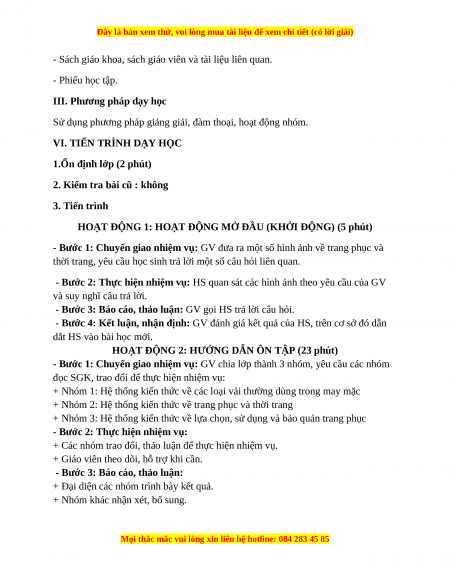 Đây là bản xem thử, vui lòng mua tài liệu để xem chi tiết (có lời giải)

- Sách giáo khoa, sách giáo viên và tài liệu liên quan.

- Phiếu học tập.

III. Phương pháp dạy học

Sử dụng phương pháp giảng giải, đàm thoại, hoạt động nhóm.

VI. TIẾN TRÌNH DẠY HỌC

1.Ổn định lớp (2 phút)

2. Kiểm tra bài cũ : không

3. Tiến trình

HOẠT ĐỘNG 1: HOẠT ĐỘNG MỞ ĐẦU (KHỞI ĐỘNG) (5 phút)

- Bước 1: Chuyển giao nhiệm vụ: GV đưa ra một số hình ảnh về trang phục và thời trang, yêu cầu học sinh trả lời một số câu hỏi liên quan.

- Bước 2: Thực hiện nhiệm vụ: HS quan sát các hình ảnh theo yêu cầu của GV và suy nghĩ câu trả lời.
- Bước 3: Báo cáo, thảo luận: GV gọi HS trả lời câu hỏi.
- Bước 4: Kết luận, nhận định: GV đánh giá kết quả của HS, trên cơ sở đó dẫn dắt HS vào bài học mới.

HOẠT ĐỘNG 2: HƯỚNG DẪN ÔN TẬP (23 phút)

- Bước 1: Chuyển giao nhiệm vụ: GV chia lớp thành 3 nhóm, yêu cầu các nhóm đọc SGK, trao đổi để thực hiện nhiệm vụ:
+ Nhóm 1: Hệ thống kiến thức về các loại vải thường dùng trong may mặc
+ Nhóm 2: Hệ thống kiến thức về trang phục và thời trang
+ Nhóm 3: Hệ thống kiến thức về lựa chọn, sử dụng và bảo quản trang phục
- Bước 2: Thực hiện nhiệm vụ:
+ Các nhóm trao đổi, thảo luận để thực hiện nhiệm vụ.
+ Giáo viên theo dõi, hỗ trợ khi cần.
- Bước 3: Báo cáo, thảo luận:
+ Đại diện các nhóm trình bày kết quả.
+ Nhóm khác nhận xét, bổ sung.

Mọi thắc mắc vui lòng xin liên hệ hotline: 084 283 45 85